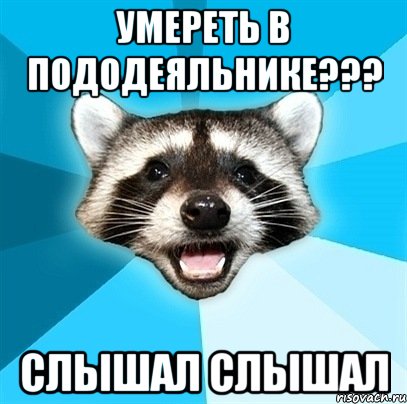 УМЕРЕТЬ В ПОДОДЕЯЛЬНИКЕ???

СЛЫШАЛ СЛЫШАЛ

risovach.ru